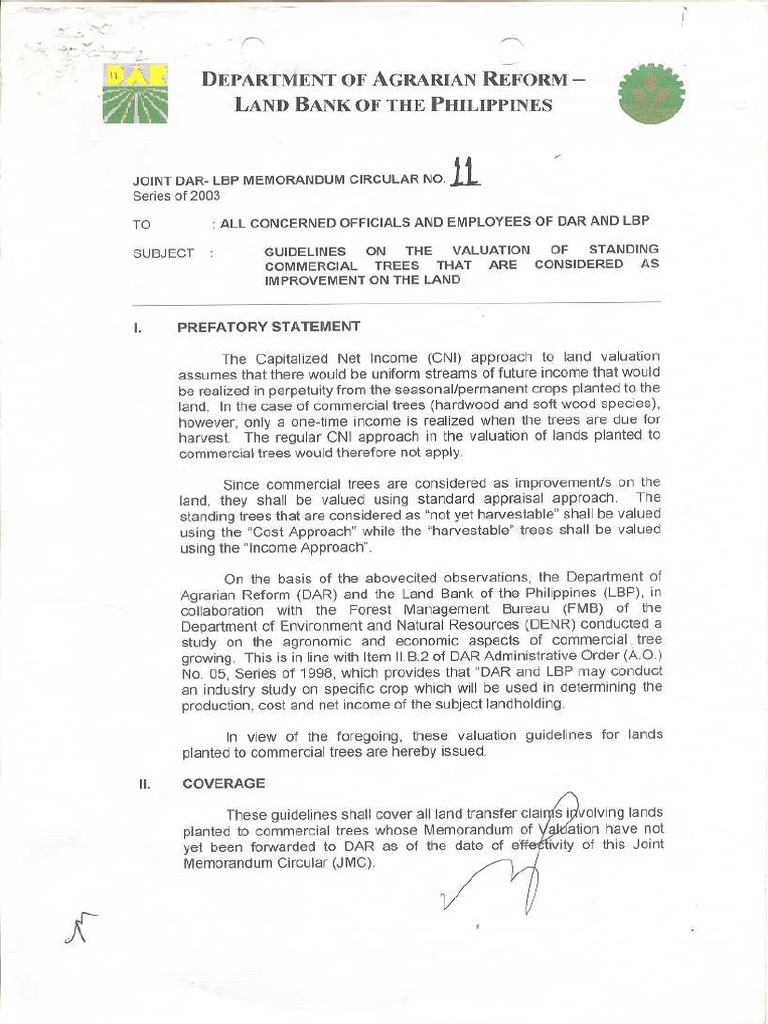 DAR

DEPARTMENT OF AGRARIAN REFORM – LAND BANK OF THE PHILIPPINES

JOINT DAR- LBP MEMORANDUM CIRCULAR NO. 11
Series of 2003

TO : ALL CONCERNED OFFICIALS AND EMPLOYEES OF DAR AND LBP

SUBJECT : GUIDELINES ON THE VALUATION OF STANDING COMMERCIAL TREES THAT ARE CONSIDERED AS IMPROVEMENT ON THE LAND

I. PREFATORY STATEMENT

The Capitalized Net Income (CNI) approach to land valuation assumes that there would be uniform streams of future income that would be realized in perpetuity from the seasonal/permanent crops planted to the land. In the case of commercial trees (hardwood and soft wood species), however, only a one-time income is realized when the trees are due for harvest. The regular CNI approach in the valuation of lands planted to commercial trees would therefore not apply.

Since commercial trees are considered as improvement/s on the land, they shall be valued using standard appraisal approach. The standing trees that are considered as "not yet harvestable" shall be valued using the "Cost Approach" while the "harvestable" trees shall be valued using the "Income Approach".

On the basis of the abovecited observations, the Department of Agrarian Reform (DAR) and the Land Bank of the Philippines (LBP), in collaboration with the Forest Management Bureau (FMB) of the Department of Environment and Natural Resources (DENR) conducted a study on the agronomic and economic aspects of commercial tree growing. This is in line with Item II.B.2 of DAR Administrative Order (A.O.) No. 05, Series of 1998, which provides that "DAR and LBP may conduct an industry study on specific crop which will be used in determining the production, cost and net income of the subject landholding.

In view of the foregoing, these valuation guidelines for lands planted to commercial trees are hereby issued.

II. COVERAGE

These guidelines shall cover all land transfer claims involving lands planted to commercial trees whose Memorandum of Valuation have not yet been forwarded to DAR as of the date of effectivity of this Joint Memorandum Circular (JMC).